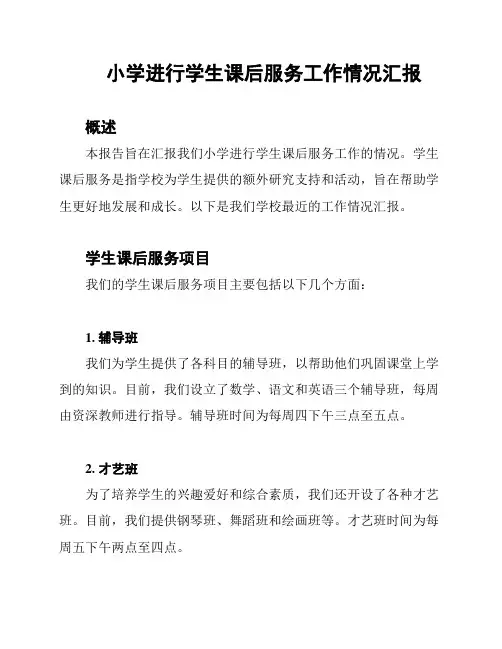 小学进行学生课后服务工作情况汇报

概述

本报告旨在汇报我们小学进行学生课后服务工作的情况。学生课后服务是指学校为学生提供的额外研究支持和活动，旨在帮助学生更好地发展和成长。以下是我们学校最近的工作情况汇报。

学生课后服务项目

我们的学生课后服务项目主要包括以下几个方面：

1. 辅导班

我们为学生提供了各科目的辅导班，以帮助他们巩固课堂上学到的知识。目前，我们设立了数学、语文和英语三个辅导班，每周由资深教师进行指导。辅导班时间为每周四下午三点至五点。

2. 才艺班

为了培养学生的兴趣爱好和综合素质，我们还开设了各种才艺班。目前，我们提供钢琴班、舞蹈班和绘画班等。才艺班时间为每周五下午两点至四点。